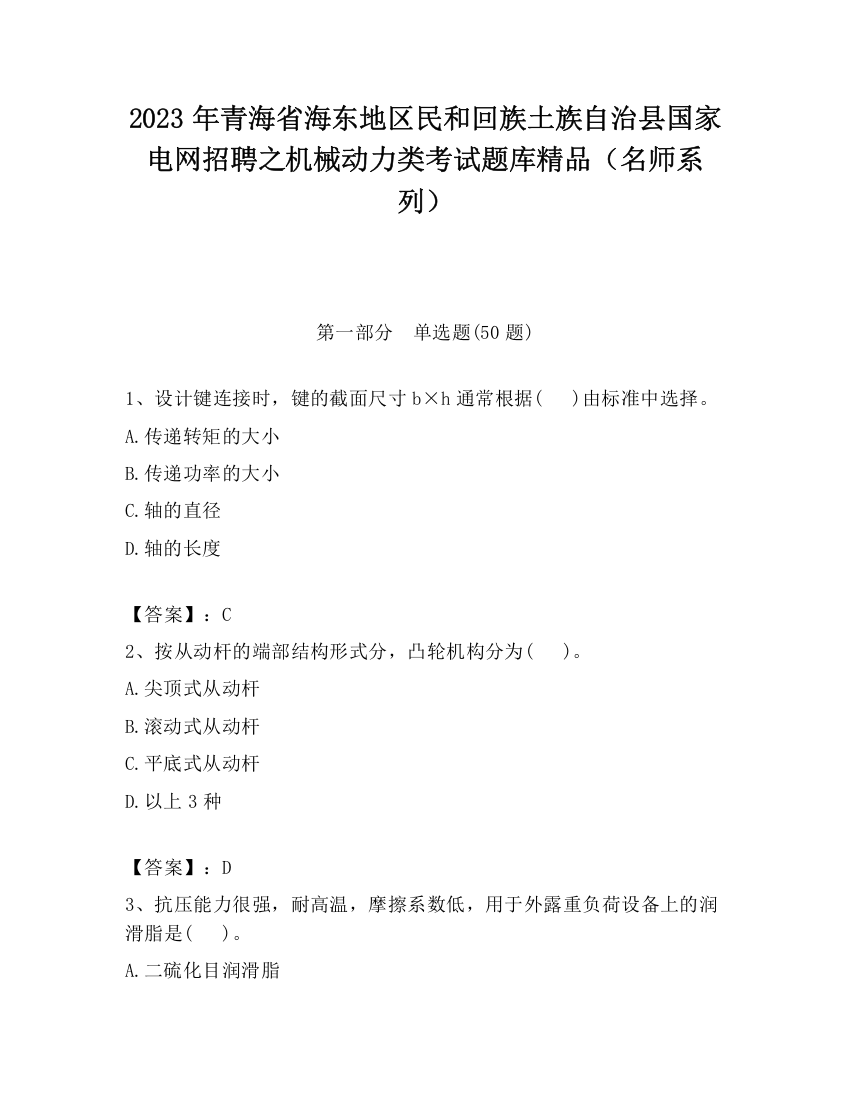 2023 年青海省海东地区民和回族土族自治县国家电网招聘之机械动力类考试题库精品（名师系列）

第一部分　单选题(50 题)

1、设计键连接时，键的截面尺寸 b×h 通常根据(　　)由标准中选择。

A.传递转矩的大小

B.传递功率的大小

C.轴的直径

D.轴的长度

【答案】：C

2、按从动杆的端部结构形式分，凸轮机构分为(　　)。

A.尖顶式从动杆

B.滚动式从动杆

C.平底式从动杆

D.以上 3 种

【答案】：D

3、抗压能力很强，耐高温，摩擦系数低，用于外露重负荷设备上的润滑脂是(　　)。

A.二硫化目润滑脂